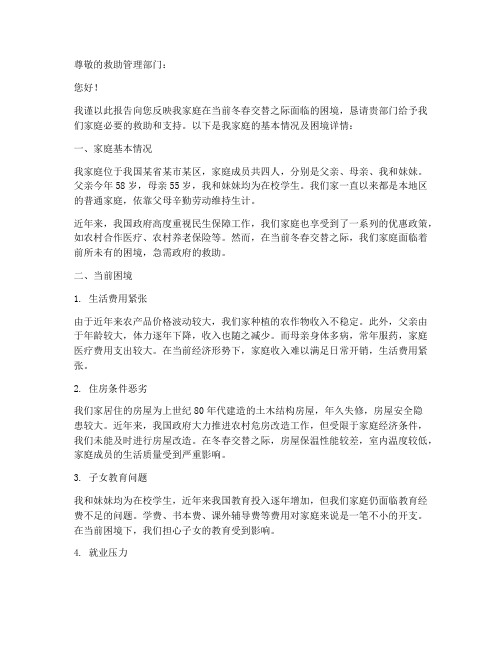 尊敬的救助管理部门：

您好！

我谨以此报告向您反映我家庭在当前冬春交替之际面临的困境，恳请贵部门给予我们家庭必要的救助和支持。以下是我家庭的基本情况及困境详情：

一、家庭基本情况

我家庭位于我国某省某市某区，家庭成员共四人，分别是父亲、母亲、我和妹妹。父亲今年58岁，母亲55岁，我和妹妹均为在校学生。我们家一直以来都是本地区的普通家庭，依靠父母辛勤劳动维持生计。

近年来，我国政府高度重视民生保障工作，我们家庭也享受到了一系列的优惠政策，如农村合作医疗、农村养老保险等。然而，在当前冬春交替之际，我们家庭面临着前所未有的困境，急需政府的救助。

二、当前困境

1. 生活费用紧张

由于近年来农产品价格波动较大，我们家种植的农作物收入不稳定。此外，父亲由于年龄较大，体力逐年下降，收入也随之减少。而母亲身体多病，常年服药，家庭医疗费用支出较大。在当前经济形势下，家庭收入难以满足日常开销，生活费用紧张。

2. 住房条件恶劣

我们家居住的房屋为上世纪80年代建造的土木结构房屋，年久失修，房屋安全隐患较大。近年来，我国政府大力推进农村危房改造工作，但受限于家庭经济条件，我们未能及时进行房屋改造。在冬春交替之际，房屋保温性能较差，室内温度较低，家庭成员的生活质量受到严重影响。

3. 子女教育问题

我和妹妹均为在校学生，近年来我国教育投入逐年增加，但我们家庭仍面临教育经费不足的问题。学费、书本费、课外辅导费等费用对家庭来说是一笔不小的开支。在当前困境下，我们担心子女的教育受到影响。

4. 就业压力